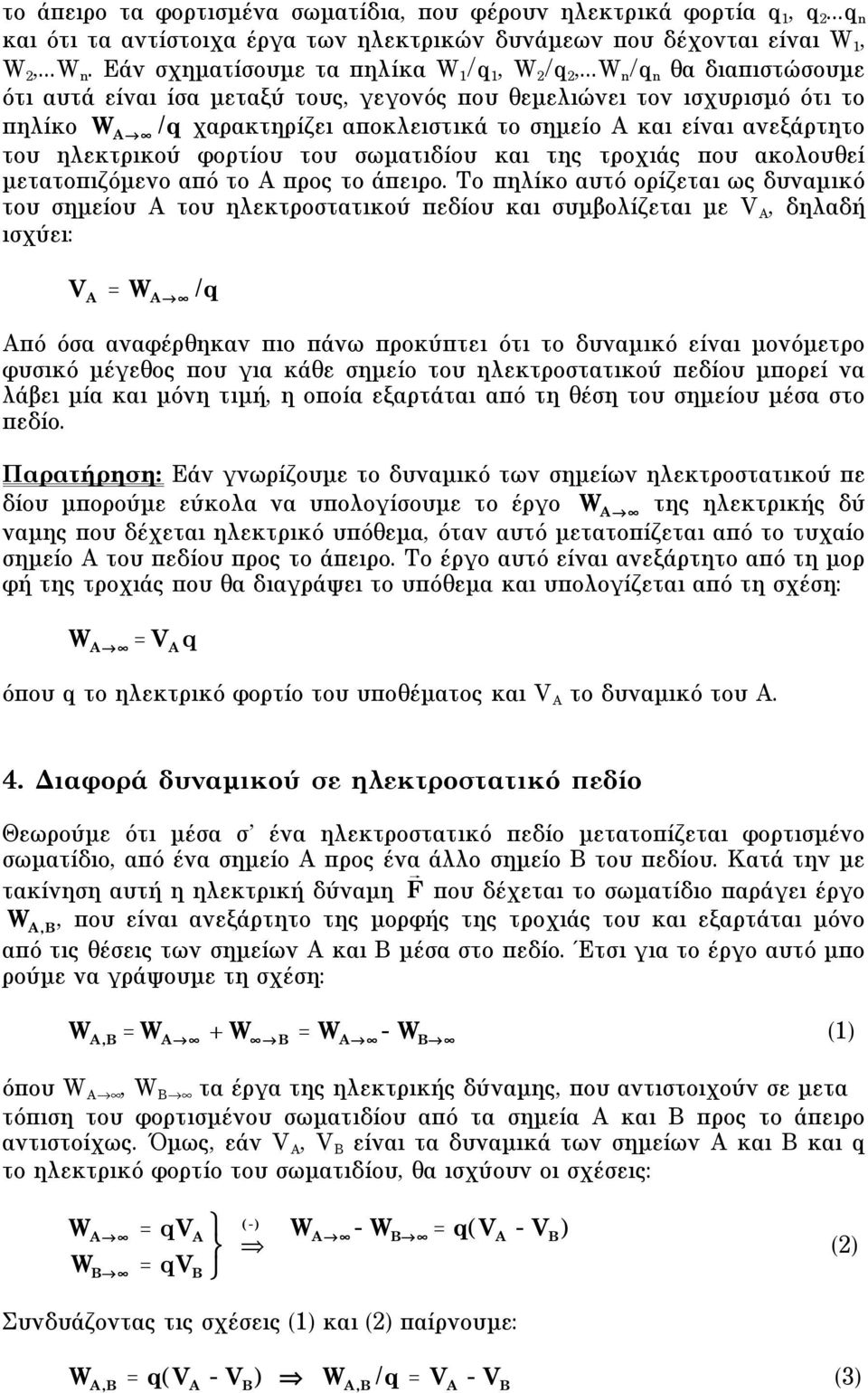 το άπειρο τα φορτισμένα σωματίδια, που φέρουν ηλεκτρικά φορτία $q_1$, $q_2$...$q_n$ και ότι τα αντίστοιχα έργα των ηλεκτρικών δυνάμεων που δέχονται είναι $W_1$, $W_2$,...$W_n$. Εάν σχηματίσουμε τα πηλίκα $W_1/q_1$, $W_2/q_2$,...$W_n/q_n$ θα διαπιστώσουμε ότι αυτά είναι ίσα μεταξύ τους, γεγονός που θεμελιώνει τον ισχυρισμό ότι το πηλίκο $W_{A\to\infty}/q$ χαρακτηρίζει αποκλειστικά το σημείο Α και είναι ανεξάρτητο του ηλεκτρικού φορτίου του σωματιδίου και της τροχιάς που ακολουθεί μετατοπιζόμενο από το Α προς το άπειρο. Το πηλίκο αυτό ορίζεται ως δυναμικό του σημείου Α του ηλεκτροστατικού πεδίου και συμβολίζεται με $V_A$, δηλαδή ισχύει:

$V_A = W_{A\to\infty}/q$

Από όσα αναφέρθηκαν πιο πάνω προκύπτει ότι το δυναμικό είναι μονόμετρο φυσικό μέγεθος που για κάθε σημείο του ηλεκτροστατικού πεδίου μπορεί να λάβει μία και μόνη τιμή, η οποία εξαρτάται από τη θέση του σημείου μέσα στο πεδίο.

Παρατήρηση: Εάν γνωρίζουμε το δυναμικό των σημείων ηλεκτροστατικού πεδίου μπορούμε εύκολα να υπολογίσουμε το έργο $W_{A\to\infty}$ της ηλεκτρικής δύναμης που δέχεται ηλεκτρικό υπόθεμα, όταν αυτό μετατοπίζεται από το τυχαίο σημείο Α του πεδίου προς το άπειρο. Το έργο αυτό είναι ανεξάρτητο από τη μορφή της τροχιάς που θα διαγράψει το υπόθεμα και υπολογίζεται από τη σχέση:

$W_{A\to\infty} = V_A q$

όπου q το ηλεκτρικό φορτίο του υποθέματος και $V_A$ το δυναμικό του Α.

4. Διαφορά δυναμικού σε ηλεκτροστατικό πεδίο

Θεωρούμε ότι μέσα σ' ένα ηλεκτροστατικό πεδίο μετατοπίζεται φορτισμένο σωματίδιο, από ένα σημείο Α προς ένα άλλο σημείο Β του πεδίου. Κατά την μετακίνηση αυτή η ηλεκτρική δύναμη $\vec{F}$ που δέχεται το σωματίδιο παράγει έργο $W_{A,B}$, που είναι ανεξάρτητο της μορφής της τροχιάς του και εξαρτάται μόνο από τις θέσεις των σημείων Α και Β μέσα στο πεδίο. Έτσι για το έργο αυτό μπορούμε να γράψουμε τη σχέση:

$W_{A,B} = W_{A\to\infty} + W_{\infty\to B} = W_{A\to\infty} - W_{B\to\infty}$ (1)

όπου $W_{A\to\infty}$, $W_{B\to\infty}$ τα έργα της ηλεκτρικής δύναμης, που αντιστοιχούν σε μετατόπιση του φορτισμένου σωματιδίου από τα σημεία Α και Β προς το άπειρο αντιστοίχως. Όμως, εάν $V_A$, $V_B$ είναι τα δυναμικά των σημείων Α και Β και q το ηλεκτρικό φορτίο του σωματιδίου, θα ισχύουν οι σχέσεις:

$\left.\begin{matrix} W_{A\to\infty} = qV_A \\ W_{B\to\infty} = qV_B \end{matrix}\right\} \overset{(-)}{\Rightarrow} W_{A\to\infty} - W_{B\to\infty} = q(V_A - V_B)$ (2)

Συνδυάζοντας τις σχέσεις (1) και (2) παίρνουμε:

$W_{A,B} = q(V_A - V_B) \Rightarrow W_{A,B}/q = V_A - V_B$ (3)